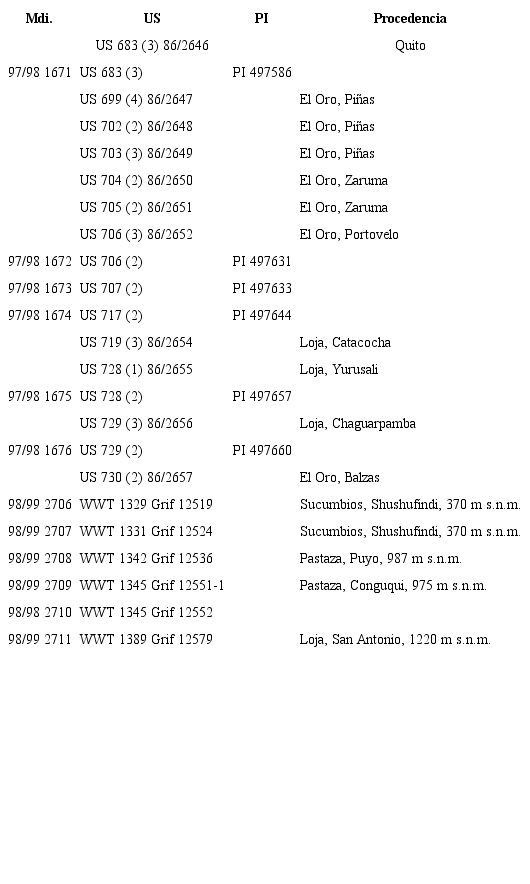 | Mdi. | US | PI | Procedencia |
|---|---|---|---|
| | US 683 (3) 86/2646 | | Quito |
| 97/98 1671 | US 683 (3) | PI 497586 | |
| | US 699 (4) 86/2647 | | El Oro, Piñas |
| | US 702 (2) 86/2648 | | El Oro, Piñas |
| | US 703 (3) 86/2649 | | El Oro, Piñas |
| | US 704 (2) 86/2650 | | El Oro, Zaruma |
| | US 705 (2) 86/2651 | | El Oro, Zaruma |
| | US 706 (3) 86/2652 | | El Oro, Portovelo |
| 97/98 1672 | US 706 (2) | PI 497631 | |
| 97/98 1673 | US 707 (2) | PI 497633 | |
| 97/98 1674 | US 717 (2) | PI 497644 | |
| | US 719 (3) 86/2654 | | Loja, Catacocha |
| | US 728 (1) 86/2655 | | Loja, Yurusali |
| 97/98 1675 | US 728 (2) | PI 497657 | |
| | US 729 (3) 86/2656 | | Loja, Chaguarpamba |
| 97/98 1676 | US 729 (2) | PI 497660 | |
| | US 730 (2) 86/2657 | | El Oro, Balzas |
| 98/99 2706 | WWT 1329 Grif 12519 | | Sucumbios, Shushufindi, 370 m s.n.m. |
| 98/99 2707 | WWT 1331 Grif 12524 | | Sucumbios, Shushufindi, 370 m s.n.m. |
| 98/99 2708 | WWT 1342 Grif 12536 | | Pastaza, Puyo, 987 m s.n.m. |
| 98/99 2709 | WWT 1345 Grif 12551-1 | | Pastaza, Conguqui, 975 m s.n.m. |
| 98/98 2710 | WWT 1345 Grif 12552 | | |
| 98/99 2711 | WWT 1389 Grif 12579 | | Loja, San Antonio, 1220 m s.n.m. |